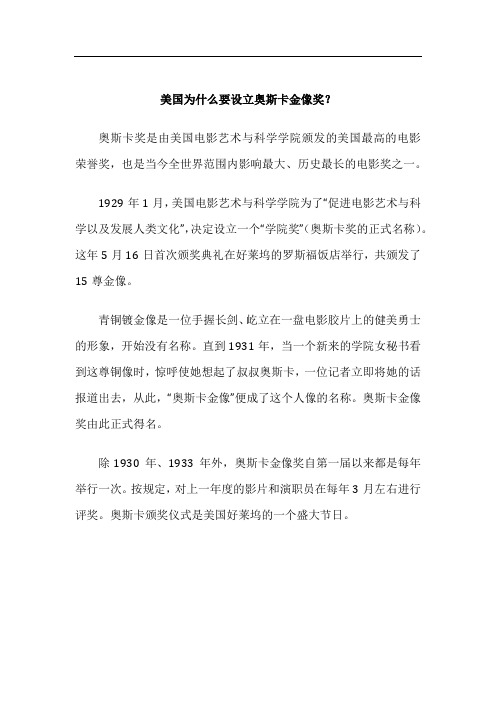 美国为什么要设立奥斯卡金像奖?

奥斯卡奖是由美国电影艺术与科学学院颁发的美国最高的电影荣誉奖，也是当今全世界范围内影响最大、历史最长的电影奖之一。

1929 年 1 月，美国电影艺术与科学学院为了“促进电影艺术与科学以及发展人类文化”，决定设立一个“学院奖”(奥斯卡奖的正式名称)。这年 5 月 16 日首次颁奖典礼在好莱坞的罗斯福饭店举行，共颁发了 15 尊金像。

青铜镀金像是一位手握长剑、屹立在一盘电影胶片上的健美勇士的形象，开始没有名称。直到 1931 年，当一个新来的学院女秘书看到这尊铜像时，惊呼使她想起了叔叔奥斯卡，一位记者立即将她的话报道出去，从此，“奥斯卡金像”便成了这个人像的名称。奥斯卡金像奖由此正式得名。

除 1930 年、1933 年外，奥斯卡金像奖自第一届以来都是每年举行一次。按规定，对上一年度的影片和演职员在每年 3 月左右进行评奖。奥斯卡颁奖仪式是美国好莱坞的一个盛大节日。